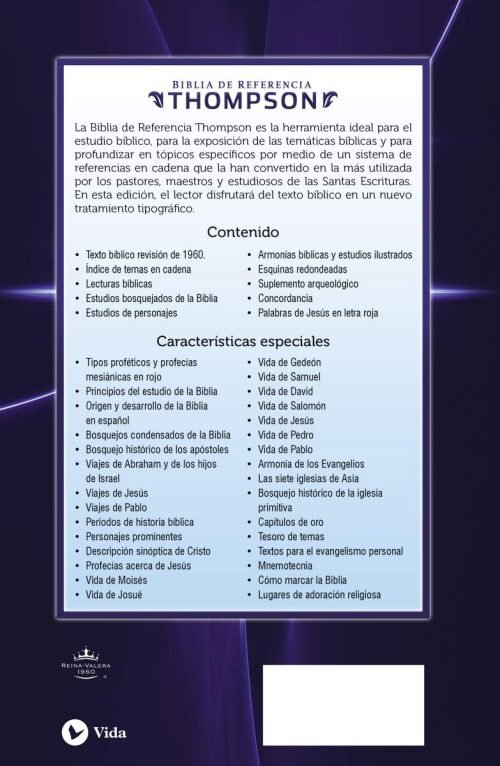 BIBLIA DE REFERENCIA
THOMPSON

La Biblia de Referencia Thompson es la herramienta ideal para el estudio bíblico, para la exposición de las temáticas bíblicas y para profundizar en tópicos específicos por medio de un sistema de referencias en cadena que la han convertido en la más utilizada por los pastores, maestros y estudiosos de las Santas Escrituras. En esta edición, el lector disfrutará del texto bíblico en un nuevo tratamiento tipográfico.

Contenido

• Texto bíblico revisión de 1960.
• Índice de temas en cadena
• Lecturas bíblicas
• Estudios bosquejados de la Biblia
• Estudios de personajes

• Armonías bíblicas y estudios ilustrados
• Esquinas redondeadas
• Suplemento arqueológico
• Concordancia
• Palabras de Jesús en letra roja

Características especiales

• Tipos proféticos y profecías mesiánicas en rojo
• Principios del estudio de la Biblia
• Origen y desarrollo de la Biblia en español
• Bosquejos condensados de la Biblia
• Bosquejo histórico de los apóstoles
• Viajes de Abraham y de los hijos de Israel
• Viajes de Jesús
• Viajes de Pablo
• Períodos de historia bíblica
• Personajes prominentes
• Descripción sinóptica de Cristo
• Profecías acerca de Jesús
• Vida de Moisés
• Vida de Josué

• Vida de Gedeón
• Vida de Samuel
• Vida de David
• Vida de Salomón
• Vida de Jesús
• Vida de Pedro
• Vida de Pablo
• Armonía de los Evangelios
• Las siete iglesias de Asia
• Bosquejo histórico de la iglesia primitiva
• Capítulos de oro
• Tesoro de temas
• Textos para el evangelismo personal
• Mnemotecnia
• Cómo marcar la Biblia
• Lugares de adoración religiosa

REINA-VALERA 1960

Vida